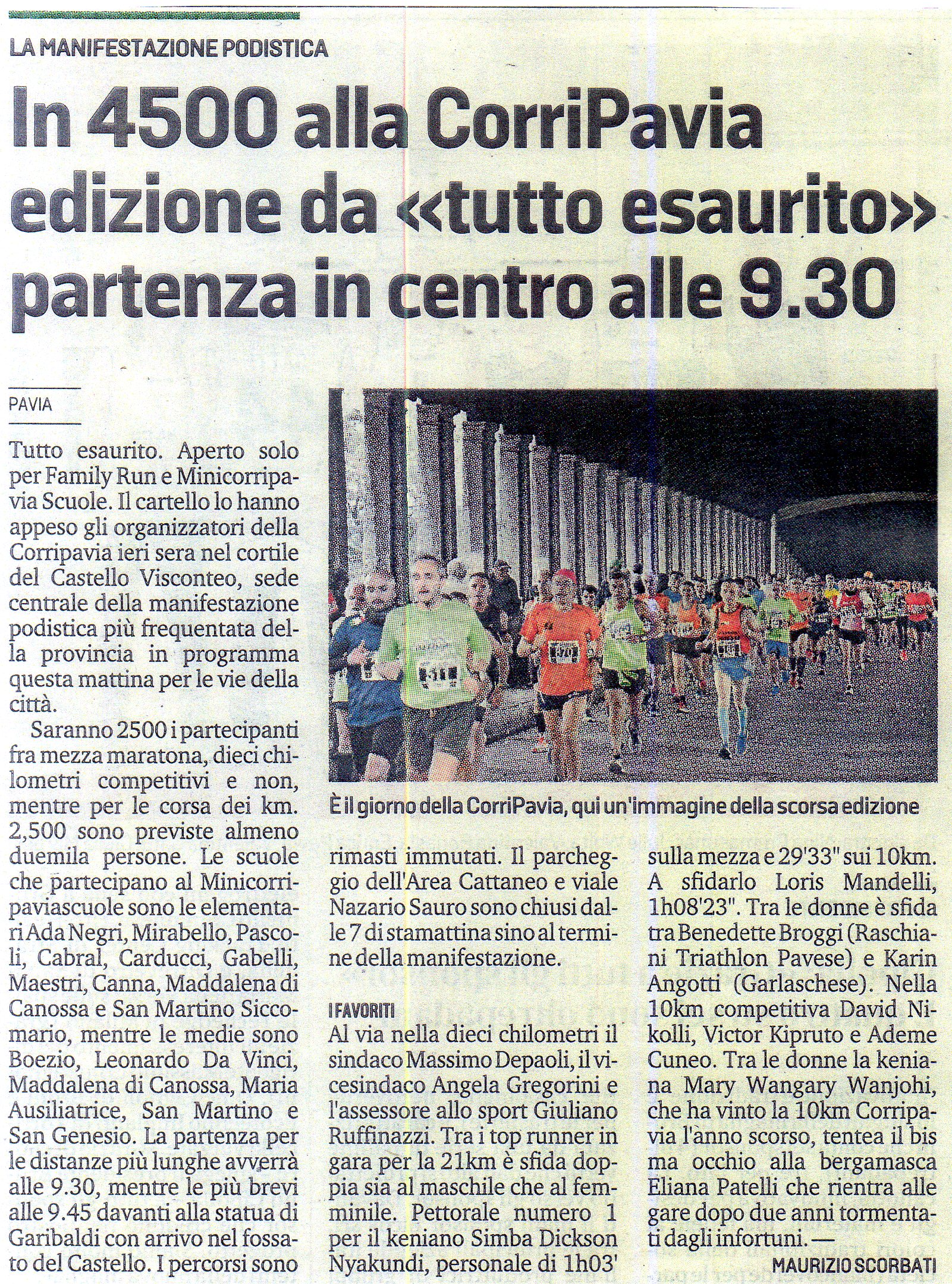 LA MANIFESTAZIONE PODISTICA

In 4500 alla CorriPavia edizione da «tutto esaurito» partenza in centro alle 9.30

PAVIA

Tutto esaurito. Aperto solo per Family Run e Minicorripavia Scuole. Il cartello lo hanno appeso gli organizzatori della Corripavia ieri sera nel cortile del Castello Visconteo, sede centrale della manifestazione podistica più frequentata della provincia in programma questa mattina per le vie della città.

Saranno 2500 i partecipanti fra mezza maratona, dieci chilometri competitivi e non, mentre per le corsa dei km. 2,500 sono previste almeno duemila persone. Le scuole che partecipano al Minicorripaviascuole sono le elementari Ada Negri, Mirabello, Pascoli, Cabral, Carducci, Gabelli, Maestri, Canna, Maddalena di Canossa e San Martino Siccomario, mentre le medie sono Boezio, Leonardo Da Vinci, Maddalena di Canossa, Maria Ausiliatrice, San Martino e San Genesio. La partenza per le distanze più lunghe avverrà alle 9.30, mentre le più brevi alle 9.45 davanti alla statua di Garibaldi con arrivo nel fossato del Castello. I percorsi sono rimasti immutati. Il parcheggio dell'Area Cattaneo e viale Nazario Sauro sono chiusi dalle 7 di stamattina sino al termine della manifestazione.

È il giorno della CorriPavia, qui un'immagine della scorsa edizione

I FAVORITI

Al via nella dieci chilometri il sindaco Massimo Depaoli, il vicesindaco Angela Gregorini e l'assessore allo sport Giuliano Ruffinazzi. Tra i top runner in gara per la 21km è sfida doppia sia al maschile che al femminile. Pettorale numero 1 per il keniano Simba Dickson Nyakundi, personale di 1h03' sulla mezza e 29'33" sui 10km. A sfidarlo Loris Mandelli, 1h08'23". Tra le donne è sfida tra Benedette Broggi (Raschiani Triathlon Pavese) e Karin Angotti (Garlaschese). Nella 10km competitiva David Nikolli, Victor Kipruto e Ademe Cuneo. Tra le donne la keniana Mary Wangary Wanjohi, che ha vinto la 10km Corripavia l'anno scorso, tentea il bis ma occhio alla bergamasca Eliana Patelli che rientra alle gare dopo due anni tormentati dagli infortuni. —

MAURIZIO SCORBATI